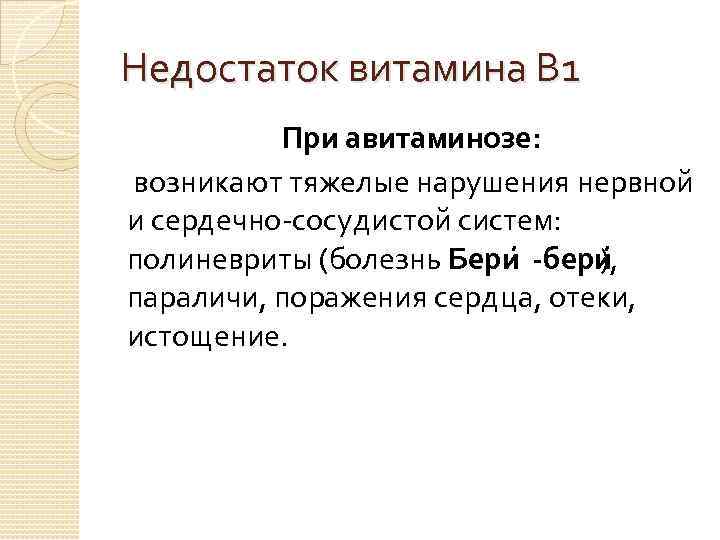 Недостаток витамина В1

При авитаминозе:

возникают тяжелые нарушения нервной и сердечно-сосудистой систем: полиневриты (болезнь Бери́ -бери́), параличи, поражения сердца, отеки, истощение.